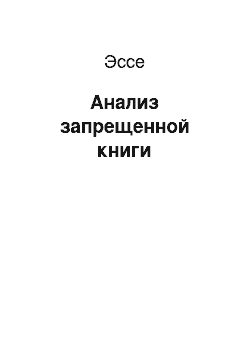 Эссе

Анализ запрещенной книги